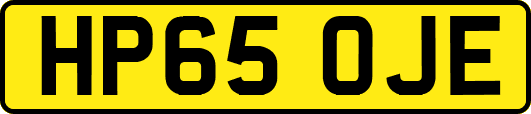 HP65 OJE